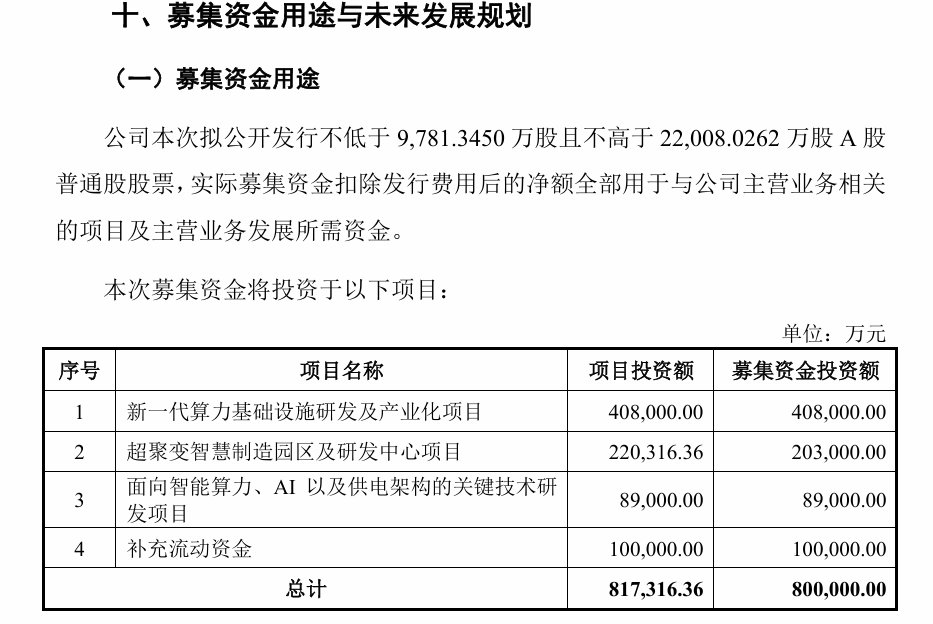 十、募集资金用途与未来发展规划

（一）募集资金用途

公司本次拟公开发行不低于 9,781.3450 万股且不高于 22,008.0262 万股 A 股普通股股票，实际募集资金扣除发行费用后的净额全部用于与公司主营业务相关的项目及主营业务发展所需资金。

本次募集资金将投资于以下项目：

单位：万元

| 序号 | 项目名称 | 项目投资额 | 募集资金投资额 |
|---|---|---|---|
| 1 | 新一代算力基础设施研发及产业化项目 | 408,000.00 | 408,000.00 |
| 2 | 超聚变智慧制造园区及研发中心项目 | 220,316.36 | 203,000.00 |
| 3 | 面向智能算力、AI 以及供电架构的关键技术研发项目 | 89,000.00 | 89,000.00 |
| 4 | 补充流动资金 | 100,000.00 | 100,000.00 |
| 总计 | | 817,316.36 | 800,000.00 |